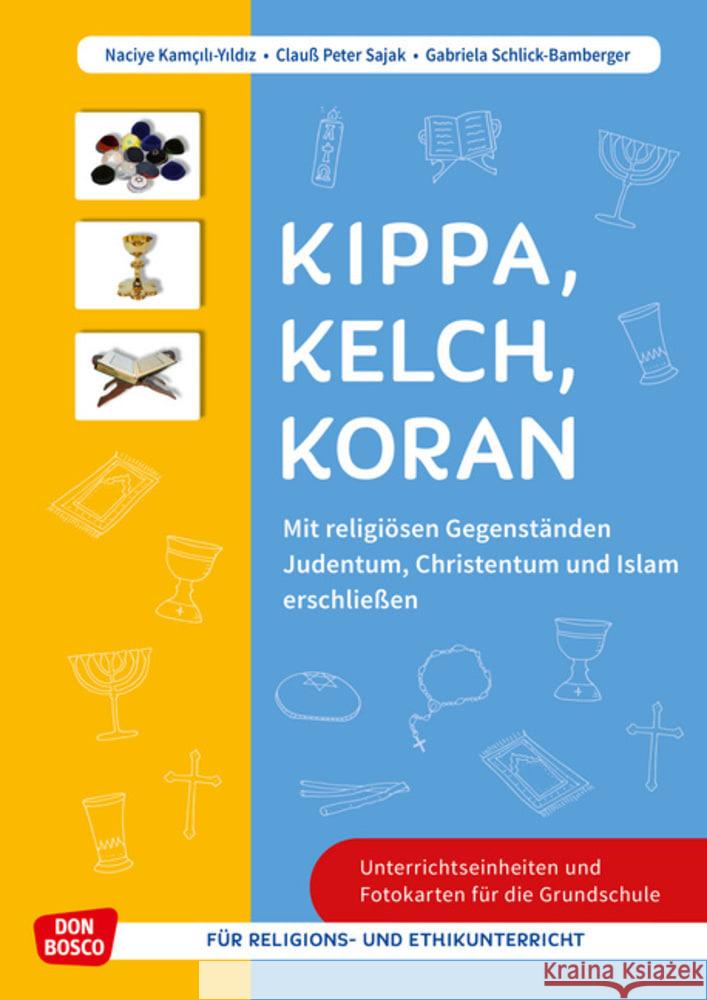 Naciye Kamçılı-Yıldız • Clauß Peter Sajak • Gabriela Schlick-Bamberger

KIPPA, KELCH, KORAN

Mit religiösen Gegenständen Judentum, Christentum und Islam erschließen

Unterrichtseinheiten und Fotokarten für die Grundschule

DON BOSCO

FÜR RELIGIONS- UND ETHIKUNTERRICHT